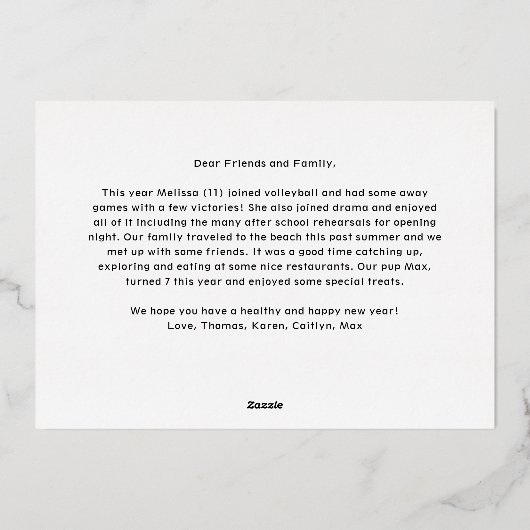 Dear Friends and Family,

This year Melissa (11) joined volleyball and had some away games with a few victories! She also joined drama and enjoyed all of it including the many after school rehearsals for opening night. Our family traveled to the beach this past summer and we met up with some friends. It was a good time catching up, exploring and eating at some nice restaurants. Our pup Max, turned 7 this year and enjoyed some special treats.

We hope you have a healthy and happy new year!
Love, Thomas, Karen, Caitlyn, Max

Zazzle